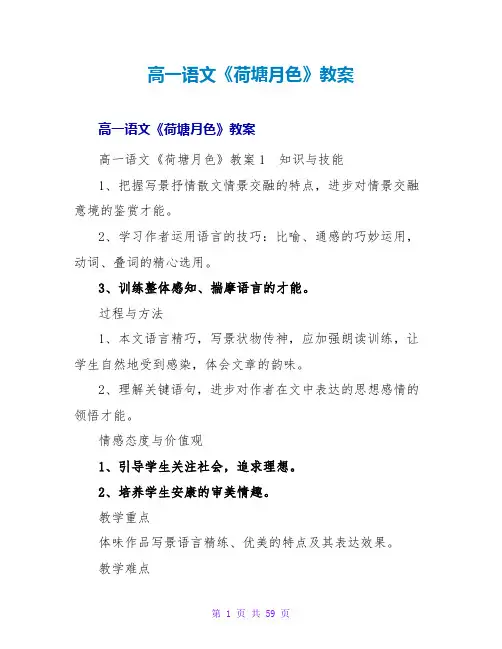 高一语文《荷塘月色》教案

高一语文《荷塘月色》教案

高一语文《荷塘月色》教案1　知识与技能

1、把握写景抒情散文情景交融的特点，进步对情景交融意境的鉴赏才能。

2、学习作者运用语言的技巧：比喻、通感的巧妙运用，动词、叠词的精心选用。

3、训练整体感知、揣摩语言的才能。

过程与方法

1、本文语言精巧，写景状物传神，应加强朗读训练，让学生自然地受到感染，体会文章的韵味。

2、理解关键语句，进步对作者在文中表达的思想感情的领悟才能。

情感态度与价值观

1、引导学生关注社会，追求理想。

2、培养学生安康的审美情趣。

教学重点

体味作品写景语言精练、优美的特点及其表达效果。

教学难点

第 1 页 共 59 页